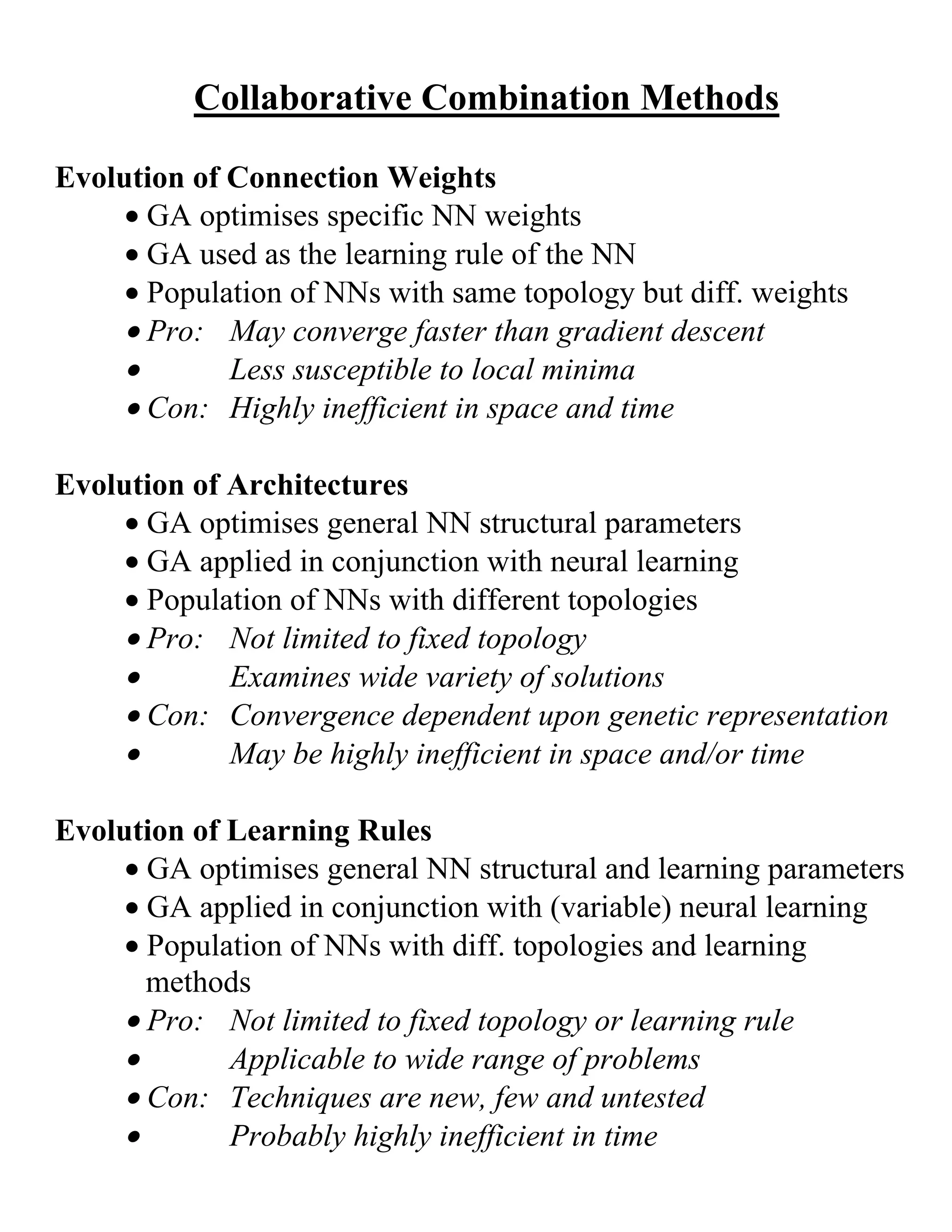 Collaborative Combination Methods

Evolution of Connection Weights
• GA optimises specific NN weights
• GA used as the learning rule of the NN
• Population of NNs with same topology but diff. weights
• Pro: May converge faster than gradient descent
• Less susceptible to local minima
• Con: Highly inefficient in space and time

Evolution of Architectures
• GA optimises general NN structural parameters
• GA applied in conjunction with neural learning
• Population of NNs with different topologies
• Pro: Not limited to fixed topology
• Examines wide variety of solutions
• Con: Convergence dependent upon genetic representation
• May be highly inefficient in space and/or time

Evolution of Learning Rules
• GA optimises general NN structural and learning parameters
• GA applied in conjunction with (variable) neural learning
• Population of NNs with diff. topologies and learning methods
• Pro: Not limited to fixed topology or learning rule
• Applicable to wide range of problems
• Con: Techniques are new, few and untested
• Probably highly inefficient in time